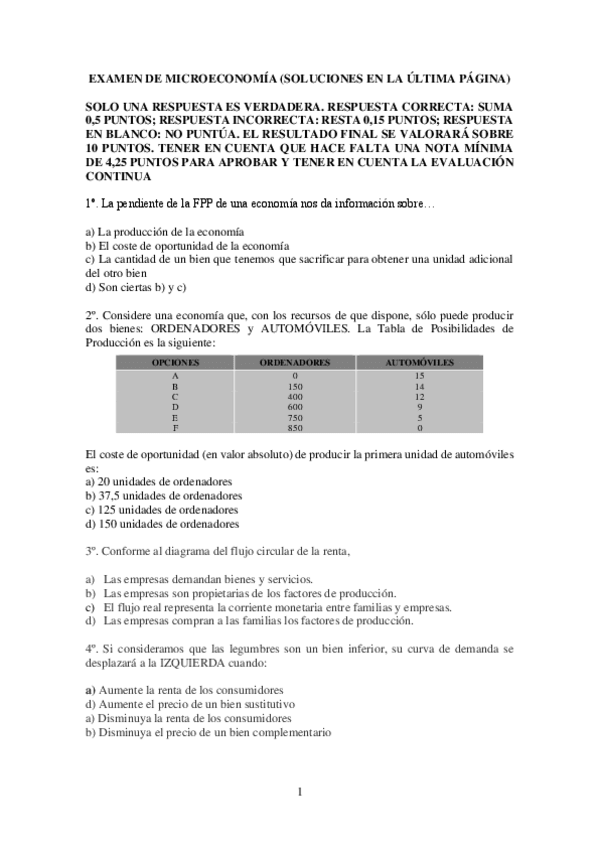 EXAMEN DE MICROECONOMÍA (SOLUCIONES EN LA ÚLTIMA PÁGINA)

SOLO UNA RESPUESTA ES VERDADERA. RESPUESTA CORRECTA: SUMA 0,5 PUNTOS; RESPUESTA INCORRECTA: RESTA 0,15 PUNTOS; RESPUESTA EN BLANCO: NO PUNTÚA. EL RESULTADO FINAL SE VALORARÁ SOBRE 10 PUNTOS. TENER EN CUENTA QUE HACE FALTA UNA NOTA MÍNIMA DE 4,25 PUNTOS PARA APROBAR Y TENER EN CUENTA LA EVALUACIÓN CONTINUA

1º. La pendiente de la FPP de una economía nos da información sobre…

a) La producción de la economía
b) El coste de oportunidad de la economía
c) La cantidad de un bien que tenemos que sacrificar para obtener una unidad adicional del otro bien
d) Son ciertas b) y c)

2º. Considere una economía que, con los recursos de que dispone, sólo puede producir dos bienes: ORDENADORES y AUTOMÓVILES. La Tabla de Posibilidades de Producción es la siguiente:

| OPCIONES | ORDENADORES | AUTOMÓVILES |
|---|---|---|
| A | 0 | 15 |
| B | 150 | 14 |
| C | 400 | 12 |
| D | 600 | 9 |
| E | 750 | 5 |
| F | 850 | 0 |

El coste de oportunidad (en valor absoluto) de producir la primera unidad de automóviles es:
a) 20 unidades de ordenadores
b) 37,5 unidades de ordenadores
c) 125 unidades de ordenadores
d) 150 unidades de ordenadores

3º. Conforme al diagrama del flujo circular de la renta,

a) Las empresas demandan bienes y servicios.
b) Las empresas son propietarias de los factores de producción.
c) El flujo real representa la corriente monetaria entre familias y empresas.
d) Las empresas compran a las familias los factores de producción.

4º. Si consideramos que las legumbres son un bien inferior, su curva de demanda se desplazará a la IZQUIERDA cuando:

a) Aumente la renta de los consumidores
d) Aumente el precio de un bien sustitutivo
a) Disminuya la renta de los consumidores
b) Disminuya el precio de un bien complementario

1